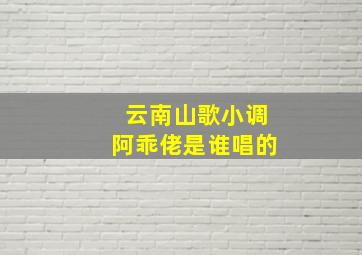 云南山歌小调
阿乖佬是谁唱的